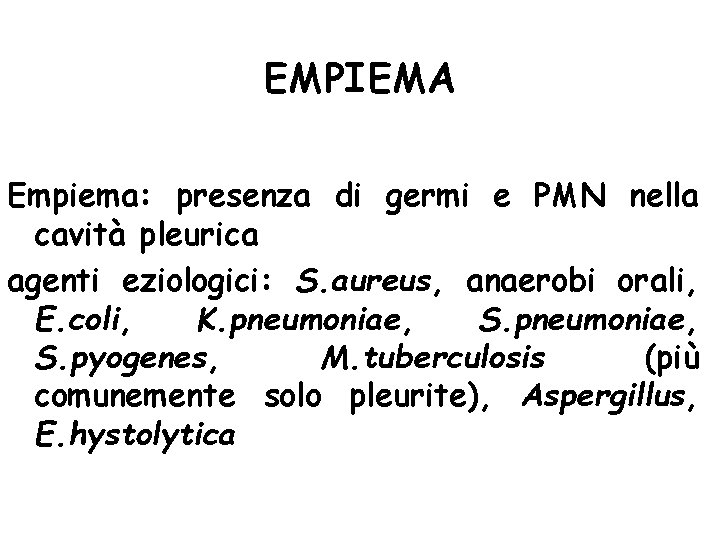 EMPIEMA

Empiema: presenza di germi e PMN nella cavità pleurica

agenti eziologici: S.aureus, anaerobi orali, E.coli, K.pneumoniae, S.pneumoniae, S.pyogenes, M.tuberculosis (più comunemente solo pleurite), Aspergillus, E.hystolytica